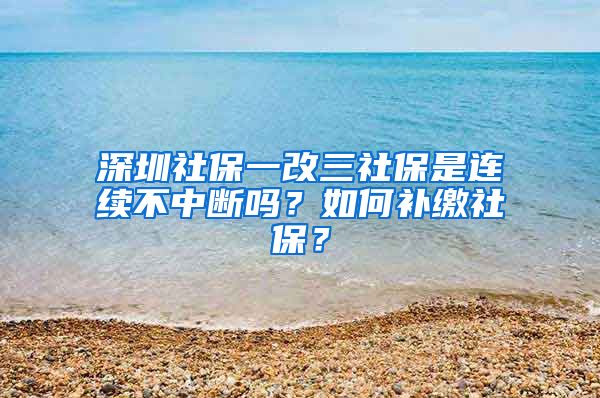 深圳社保一改三社保是连续不中断吗？如何补缴社保？